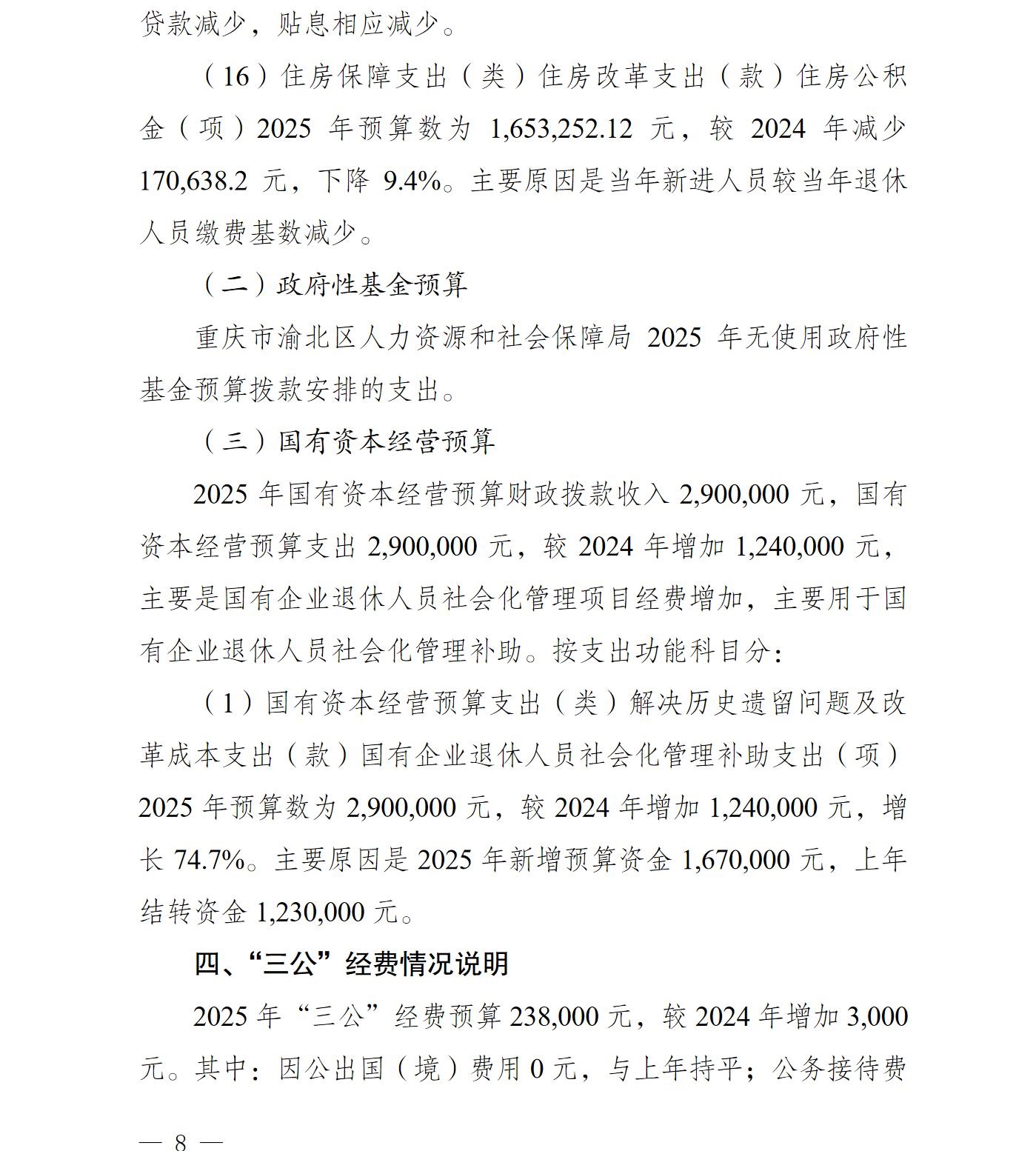 贷款减少，贴息相应减少。

（16）住房保障支出（类）住房改革支出（款）住房公积金（项）2025 年预算数为 1,653,252.12 元，较 2024 年减少 170,638.2 元，下降 9.4%。主要原因是当年新进人员较当年退休人员缴费基数减少。

（二）政府性基金预算

重庆市渝北区人力资源和社会保障局 2025 年无使用政府性基金预算拨款安排的支出。

（三）国有资本经营预算

2025 年国有资本经营预算财政拨款收入 2,900,000 元，国有资本经营预算支出 2,900,000 元，较 2024 年增加 1,240,000 元，主要是国有企业退休人员社会化管理项目经费增加，主要用于国有企业退休人员社会化管理补助。按支出功能科目分：

（1）国有资本经营预算支出（类）解决历史遗留问题及改革成本支出（款）国有企业退休人员社会化管理补助支出（项）2025 年预算数为 2,900,000 元，较 2024 年增加 1,240,000 元，增长 74.7%。主要原因是 2025 年新增预算资金 1,670,000 元，上年结转资金 1,230,000 元。

四、“三公”经费情况说明

2025 年“三公”经费预算 238,000 元，较 2024 年增加 3,000 元。其中：因公出国（境）费用 0 元，与上年持平；公务接待费

— 8 —